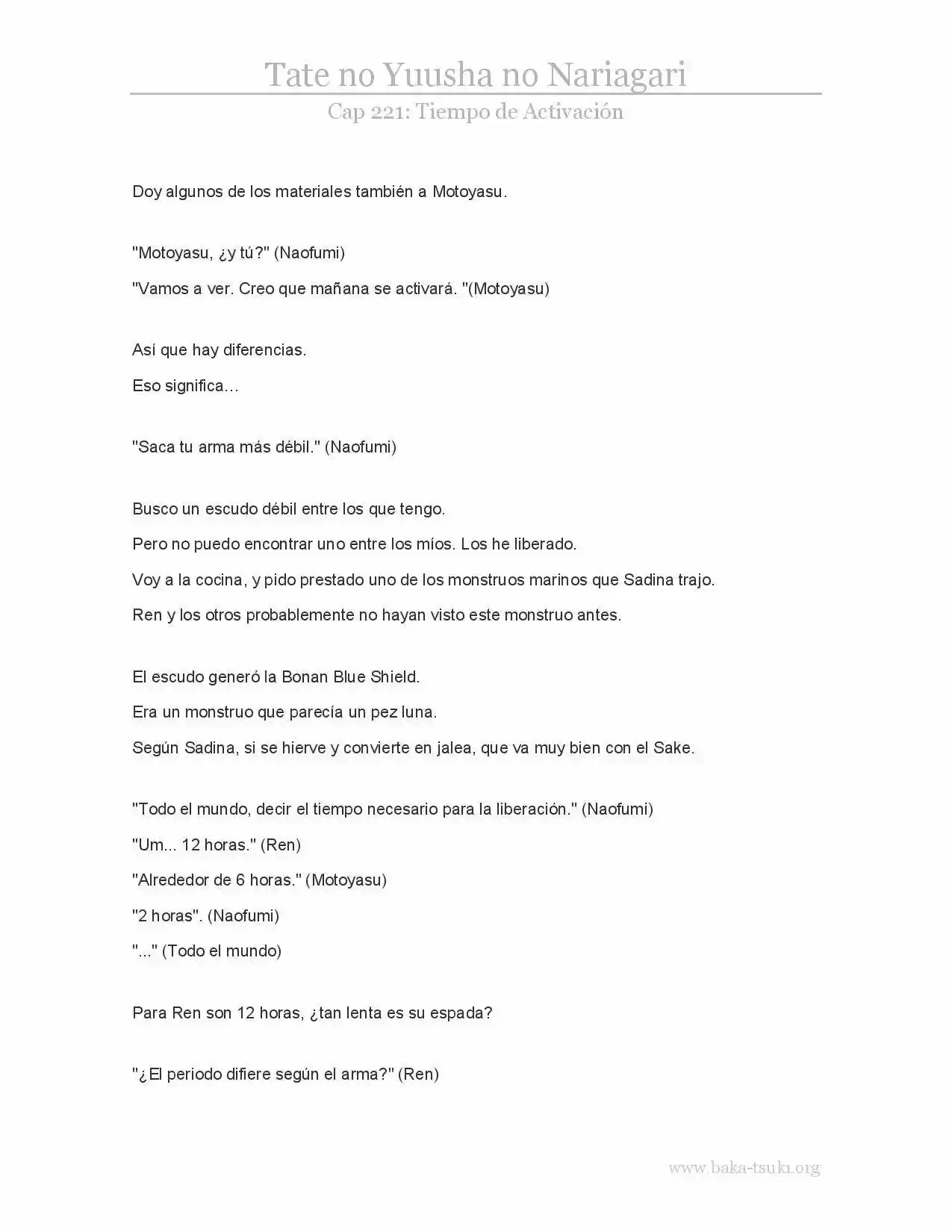 Tate no Yuusha no Nariagari

Cap 221: Tiempo de Activación

Doy algunos de los materiales también a Motoyasu.

"Motoyasu, ¿y tú?" (Naofumi)

"Vamos a ver. Creo que mañana se activará. "(Motoyasu)

Así que hay diferencias.

Eso significa…

"Saca tu arma más débil." (Naofumi)

Busco un escudo débil entre los que tengo.

Pero no puedo encontrar uno entre los míos. Los he liberado.

Voy a la cocina, y pido prestado uno de los monstruos marinos que Sadina trajo.

Ren y los otros probablemente no hayan visto este monstruo antes.

El escudo generó la Bonan Blue Shield.

Era un monstruo que parecía un pez luna.

Según Sadina, si se hierve y convierte en jalea, que va muy bien con el Sake.

"Todo el mundo, decir el tiempo necesario para la liberación." (Naofumi)

"Um... 12 horas." (Ren)

"Alrededor de 6 horas." (Motoyasu)

"2 horas". (Naofumi)

"..." (Todo el mundo)

Para Ren son 12 horas, ¿tan lenta es su espada?

"¿El periodo difiere según el arma?" (Ren)

www.baka-tsuki.org